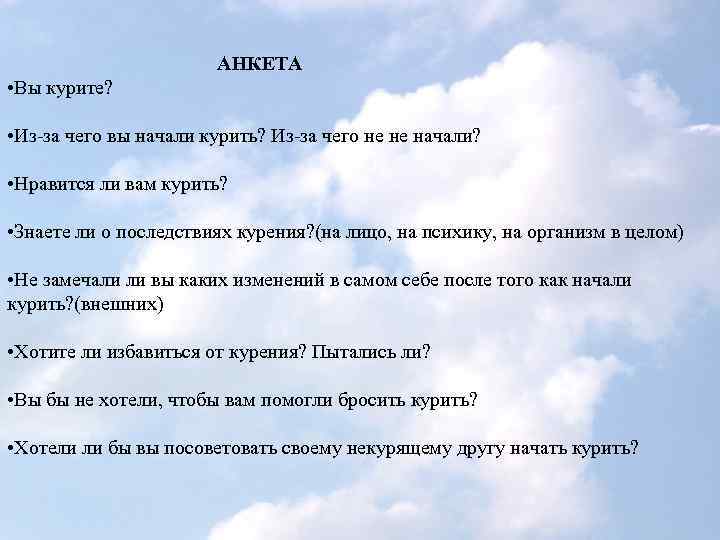 АНКЕТА

•Вы курите?

•Из-за чего вы начали курить? Из-за чего не не начали?

•Нравится ли вам курить?

•Знаете ли о последствиях курения?(на лицо, на психику, на организм в целом)

•Не замечали ли вы каких изменений в самом себе после того как начали курить?(внешних)

•Хотите ли избавиться от курения? Пытались ли?

•Вы бы не хотели, чтобы вам помогли бросить курить?

•Хотели ли бы вы посоветовать своему некурящему другу начать курить?